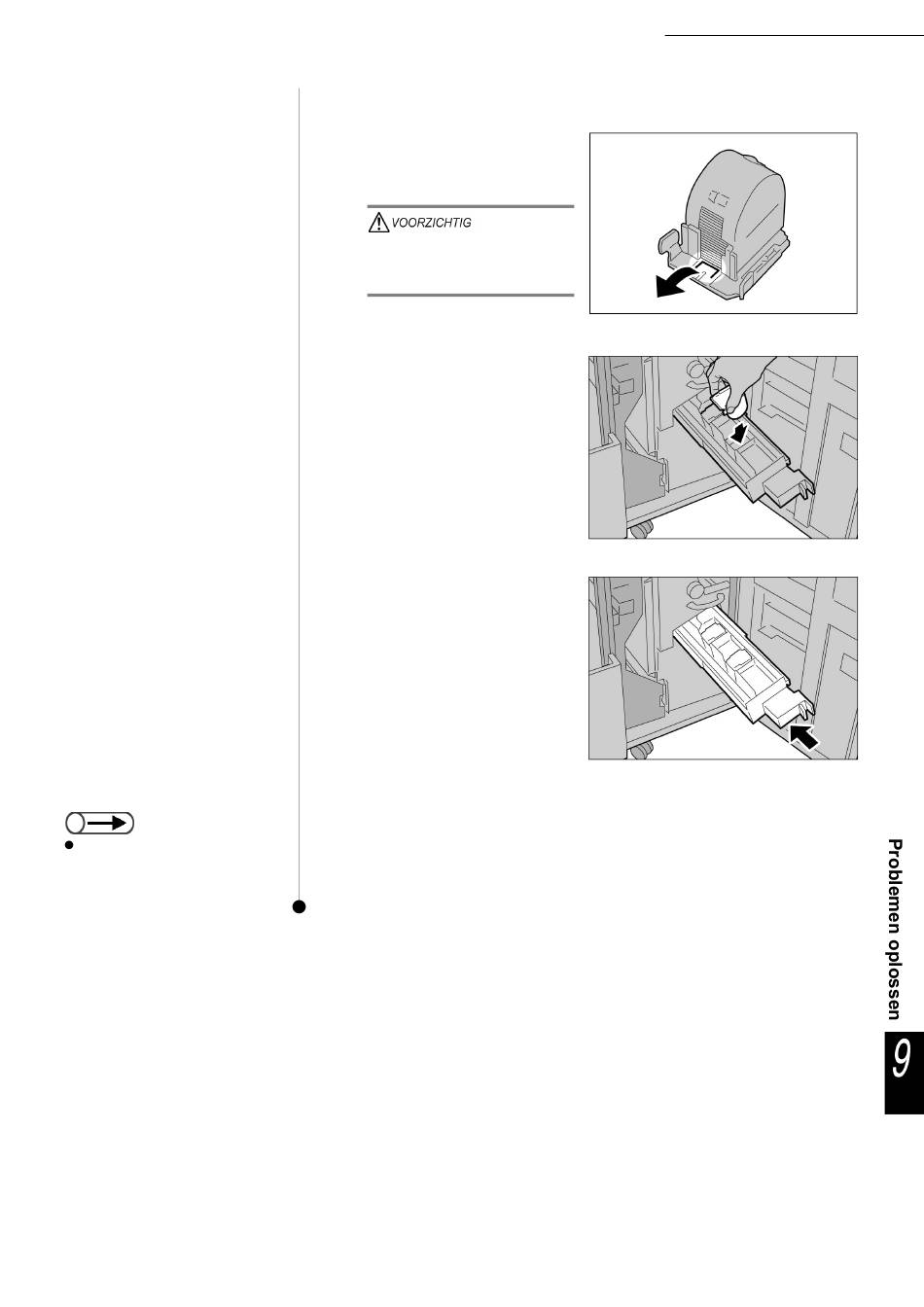 VOORZICHTIG

Problemen oplossen

9